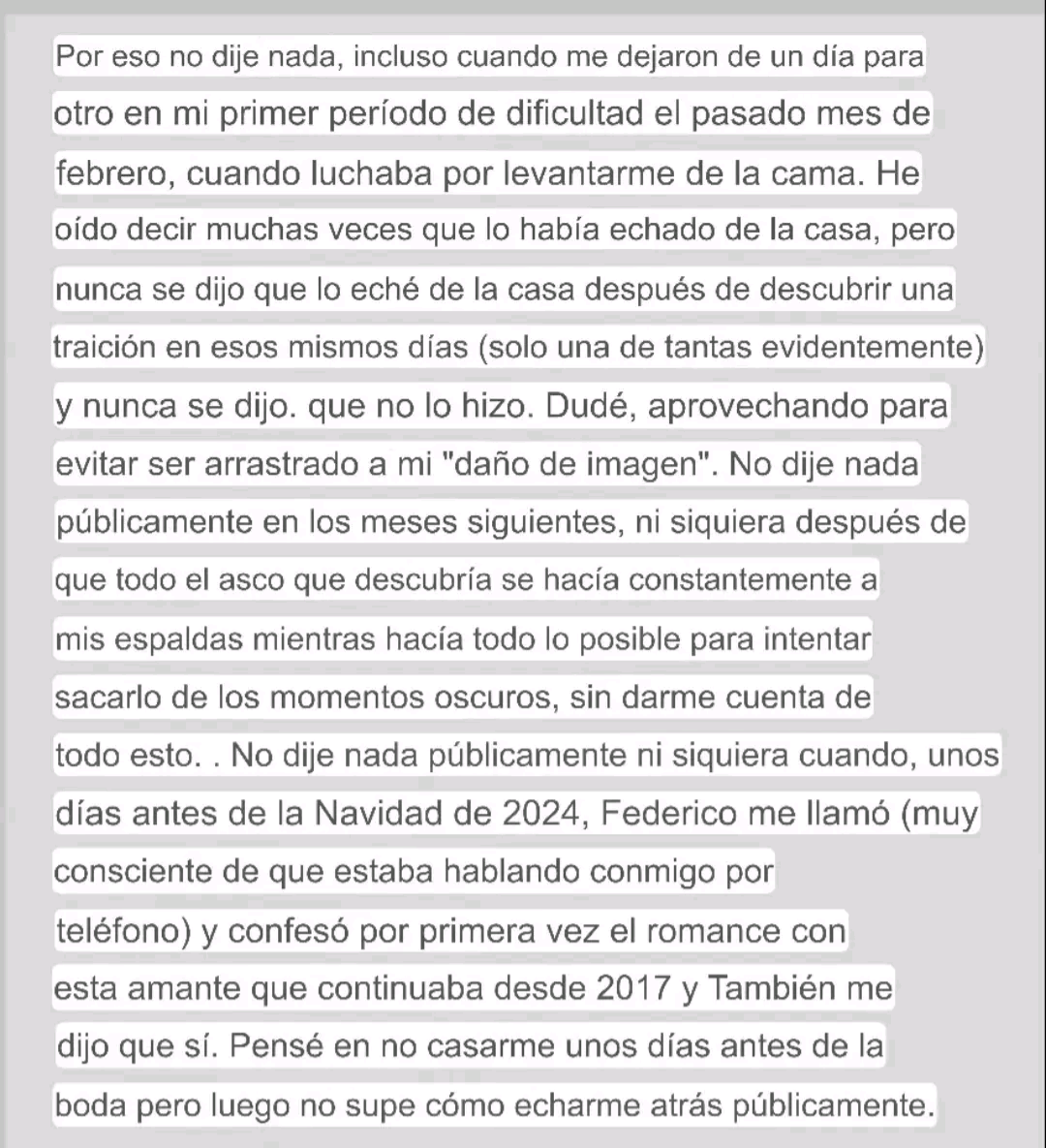 Por eso no dije nada, incluso cuando me dejaron de un día para otro en mi primer período de dificultad el pasado mes de febrero, cuando luchaba por levantarme de la cama. He oído decir muchas veces que lo había echado de la casa, pero nunca se dijo que lo eché de la casa después de descubrir una traición en esos mismos días (solo una de tantas evidentemente) y nunca se dijo. que no lo hizo. Dudé, aprovechando para evitar ser arrastrado a mi "daño de imagen". No dije nada públicamente en los meses siguientes, ni siquiera después de que todo el asco que descubría se hacía constantemente a mis espaldas mientras hacía todo lo posible para intentar sacarlo de los momentos oscuros, sin darme cuenta de todo esto. . No dije nada públicamente ni siquiera cuando, unos días antes de la Navidad de 2024, Federico me llamó (muy consciente de que estaba hablando conmigo por teléfono) y confesó por primera vez el romance con esta amante que continuaba desde 2017 y También me dijo que sí. Pensé en no casarme unos días antes de la boda pero luego no supe cómo echarme atrás públicamente.